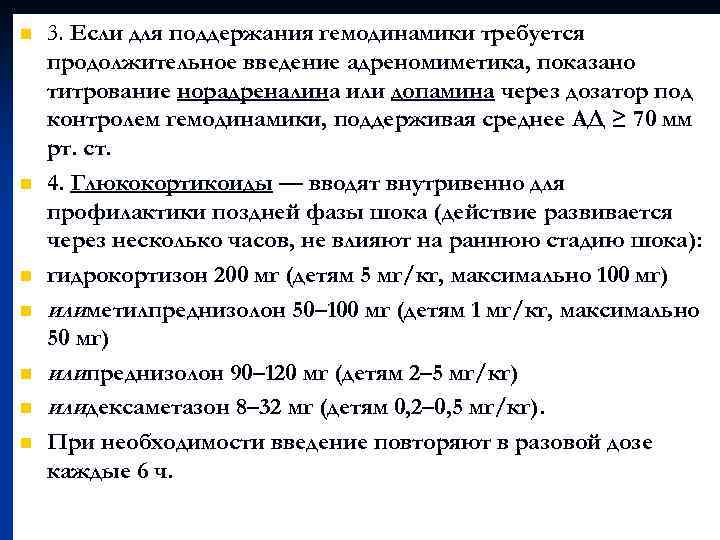 3. Если для поддержания гемодинамики требуется продолжительное введение адреномиметика, показано титрование норадреналина или допамина через дозатор под контролем гемодинамики, поддерживая среднее АД $\geq$ 70 мм рт. ст.

4. Глюкокортикоиды — вводят внутривенно для профилактики поздней фазы шока (действие развивается через несколько часов, не влияют на раннюю стадию шока):

гидрокортизон 200 мг (детям 5 мг/кг, максимально 100 мг)

илиметилпреднизолон 50–100 мг (детям 1 мг/кг, максимально 50 мг)

илипреднизолон 90–120 мг (детям 2–5 мг/кг)

илидексаметазон 8–32 мг (детям 0,2–0,5 мг/кг).

При необходимости введение повторяют в разовой дозе каждые 6 ч.